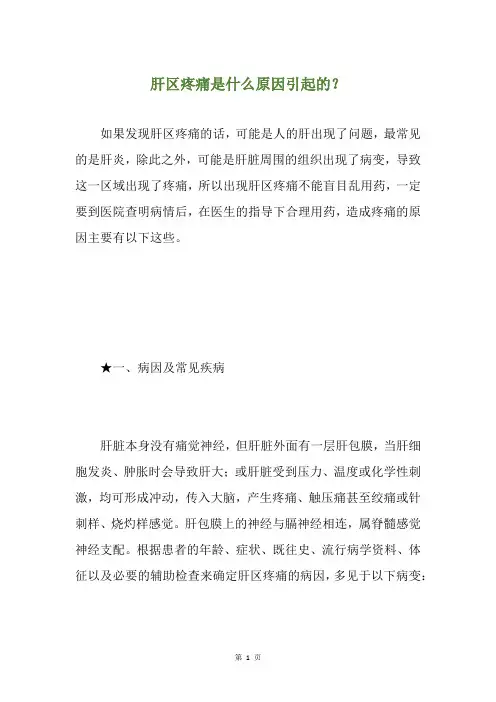 肝区疼痛是什么原因引起的？

如果发现肝区疼痛的话，可能是人的肝出现了问题，最常见的是肝炎，除此之外，可能是肝脏周围的组织出现了病变，导致这一区域出现了疼痛，所以出现肝区疼痛不能盲目乱用药，一定要到医院查明病情后，在医生的指导下合理用药，造成疼痛的原因主要有以下这些。

★一、病因及常见疾病

肝脏本身没有痛觉神经，但肝脏外面有一层肝包膜，当肝细胞发炎、肿胀时会导致肝大；或肝脏受到压力、温度或化学性刺激，均可形成冲动，传入大脑，产生疼痛、触压痛甚至绞痛或针刺样、烧灼样感觉。肝包膜上的神经与膈神经相连，属脊髓感觉神经支配。根据患者的年龄、症状、既往史、流行病学资料、体征以及必要的辅助检查来确定肝区疼痛的病因，多见于以下病变：

第 1 页